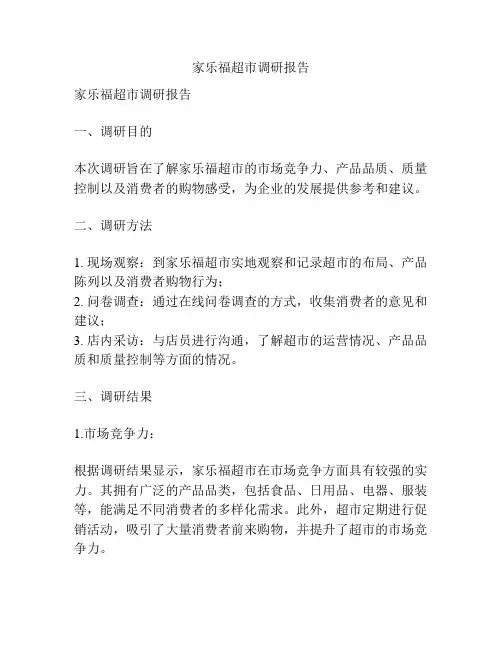 家乐福超市调研报告

家乐福超市调研报告

一、调研目的

本次调研旨在了解家乐福超市的市场竞争力、产品品质、质量控制以及消费者的购物感受，为企业的发展提供参考和建议。

二、调研方法

1. 现场观察：到家乐福超市实地观察和记录超市的布局、产品陈列以及消费者购物行为；
2. 问卷调查：通过在线问卷调查的方式，收集消费者的意见和建议；
3. 店内采访：与店员进行沟通，了解超市的运营情况、产品品质和质量控制等方面的情况。

三、调研结果

1.市场竞争力：

根据调研结果显示，家乐福超市在市场竞争方面具有较强的实力。其拥有广泛的产品品类，包括食品、日用品、电器、服装等，能满足不同消费者的多样化需求。此外，超市定期进行促销活动，吸引了大量消费者前来购物，并提升了超市的市场竞争力。